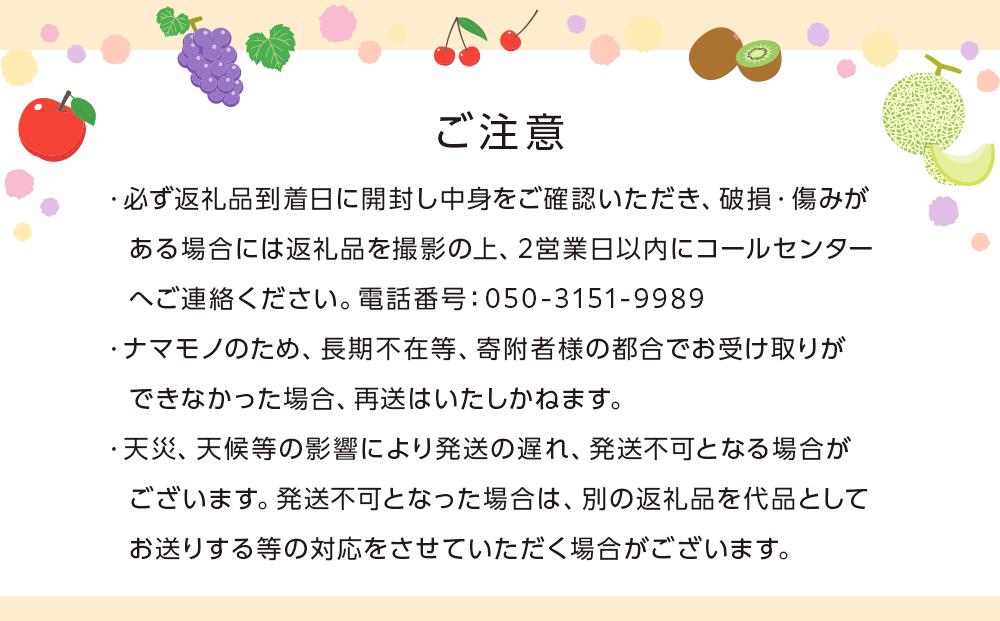 ご注意

・必ず返礼品到着日に開封し中身をご確認いただき、破損・傷みがある場合には返礼品を撮影の上、2営業日以内にコールセンターへご連絡ください。電話番号：050-3151-9989

・ナマモノのため、長期不在等、寄附者様の都合でお受け取りができなかった場合、再送はいたしかねます。

・天災、天候等の影響により発送の遅れ、発送不可となる場合がございます。発送不可となった場合は、別の返礼品を代品としてお送りする等の対応をさせていただく場合がございます。